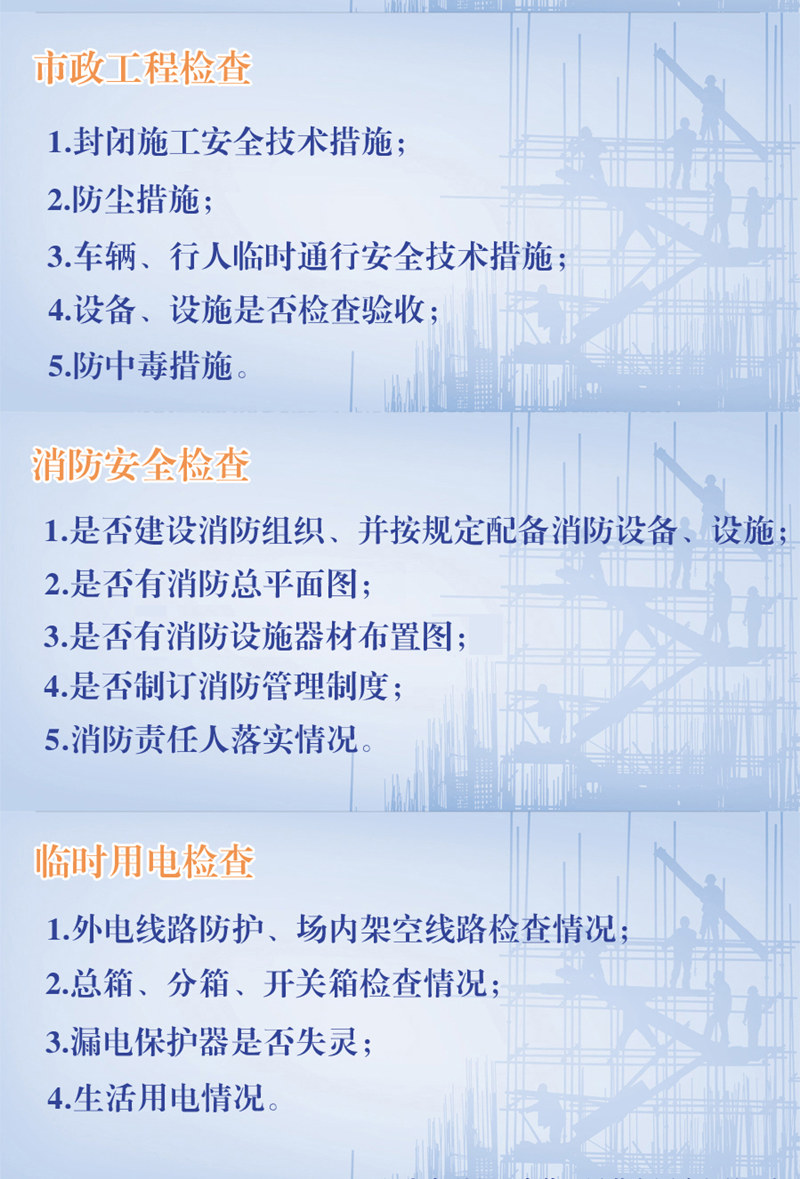 市政工程检查

1.封闭施工安全技术措施；

2.防尘措施；

3.车辆、行人临时通行安全技术措施；

4.设备、设施是否检查验收；

5.防中毒措施。

消防安全检查

1.是否建设消防组织、并按规定配备消防设备、设施；

2.是否有消防总平面图；

3.是否有消防设施器材布置图；

4.是否制订消防管理制度；

5.消防责任人落实情况。

临时用电检查

1.外电线路防护、场内架空线路检查情况；

2.总箱、分箱、开关箱检查情况；

3.漏电保护器是否失灵；

4.生活用电情况。